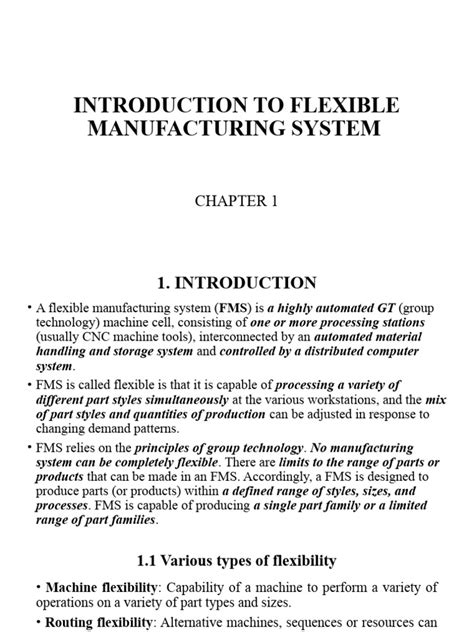 INTRODUCTION TO FLEXIBLE MANUFACTURING SYSTEM

CHAPTER 1

1. INTRODUCTION

• A flexible manufacturing system (FMS) is a highly automated GT (group technology) machine cell, consisting of one or more processing stations (usually CNC machine tools), interconnected by an automated material handling and storage system and controlled by a distributed computer system.

• FMS is called flexible is that it is capable of processing a variety of different part styles simultaneously at the various workstations, and the mix of part styles and quantities of production can be adjusted in response to changing demand patterns.

• FMS relies on the principles of group technology. No manufacturing system can be completely flexible. There are limits to the range of parts or products that can be made in an FMS. Accordingly, a FMS is designed to produce parts (or products) within a defined range of styles, sizes, and processes. FMS is capable of producing a single part family or a limited range of part families.

1.1 Various types of flexibility

• Machine flexibility: Capability of a machine to perform a variety of operations on a variety of part types and sizes.

• Routing flexibility: Alternative machines, sequences or resources can